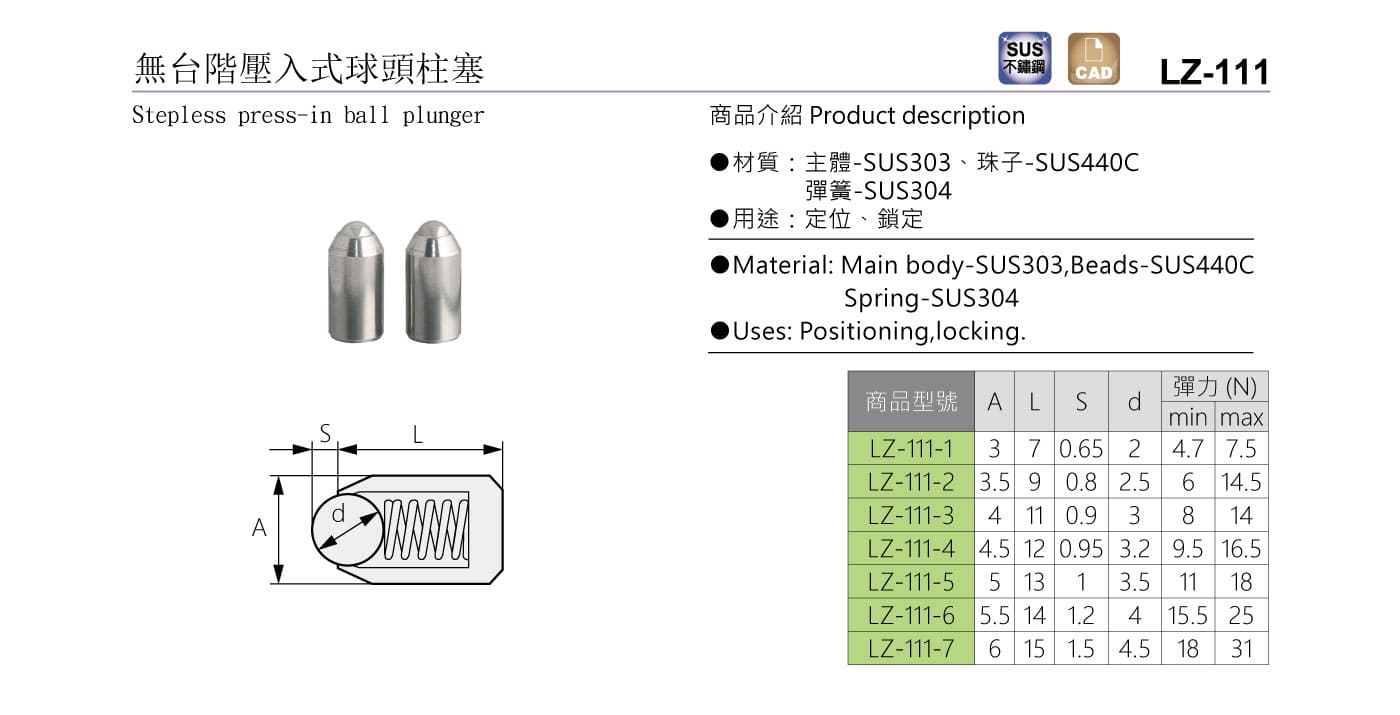 無台階壓入式球頭柱塞

SUS 不鏽鋼

CAD

LZ-111

Stepless press-in ball plunger

商品介紹 Product description

●材質：主體-SUS303、珠子-SUS440C
彈簧-SUS304
●用途：定位、鎖定

●Material: Main body-SUS303,Beads-SUS440C
Spring-SUS304
●Uses: Positioning,locking.

S L A d

| 商品型號 | A | L | S | d | 彈力 (N) min | 彈力 (N) max |
|---|---|---|---|---|---|---|
| LZ-111-1 | 3 | 7 | 0.65 | 2 | 4.7 | 7.5 |
| LZ-111-2 | 3.5 | 9 | 0.8 | 2.5 | 6 | 14.5 |
| LZ-111-3 | 4 | 11 | 0.9 | 3 | 8 | 14 |
| LZ-111-4 | 4.5 | 12 | 0.95 | 3.2 | 9.5 | 16.5 |
| LZ-111-5 | 5 | 13 | 1 | 3.5 | 11 | 18 |
| LZ-111-6 | 5.5 | 14 | 1.2 | 4 | 15.5 | 25 |
| LZ-111-7 | 6 | 15 | 1.5 | 4.5 | 18 | 31 |